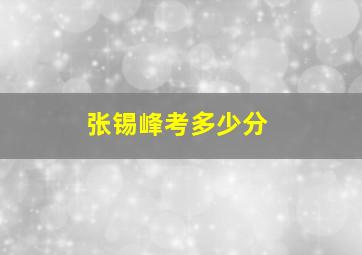 张锡峰考多少分